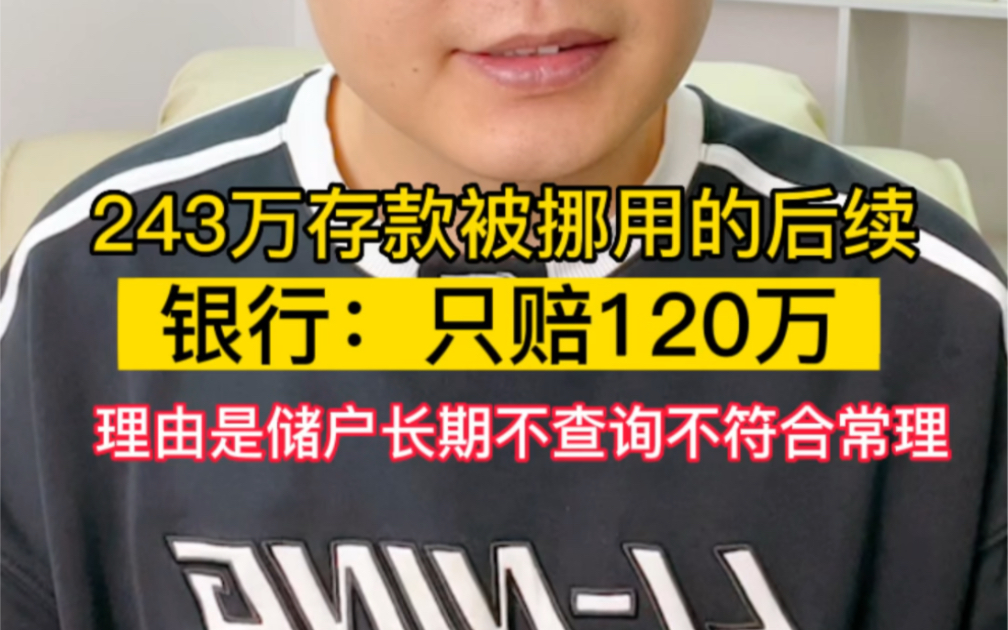 243万存款被挪用的后续
银行：只赔120万
理由是储户长期不查询不符合常理

LI-NING